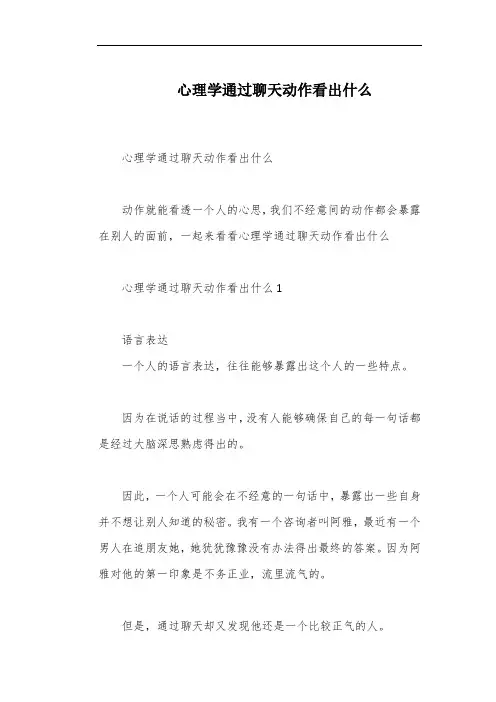 心理学通过聊天动作看出什么

心理学通过聊天动作看出什么

动作就能看透一个人的心思，我们不经意间的动作都会暴露在别人的面前，一起来看看心理学通过聊天动作看出什么

心理学通过聊天动作看出什么 1

语言表达
一个人的语言表达，往往能够暴露出这个人的一些特点。

因为在说话的过程当中，没有人能够确保自己的每一句话都是经过大脑深思熟虑得出的。

因此，一个人可能会在不经意的一句话中，暴露出一些自身并不想让别人知道的秘密。我有一个咨询者叫阿雅，最近有一个男人在追朋友她，她犹犹豫豫没有办法得出最终的答案。因为阿雅对他的第一印象是不务正业，流里流气的。

但是，通过聊天却又发现他还是一个比较正气的人。